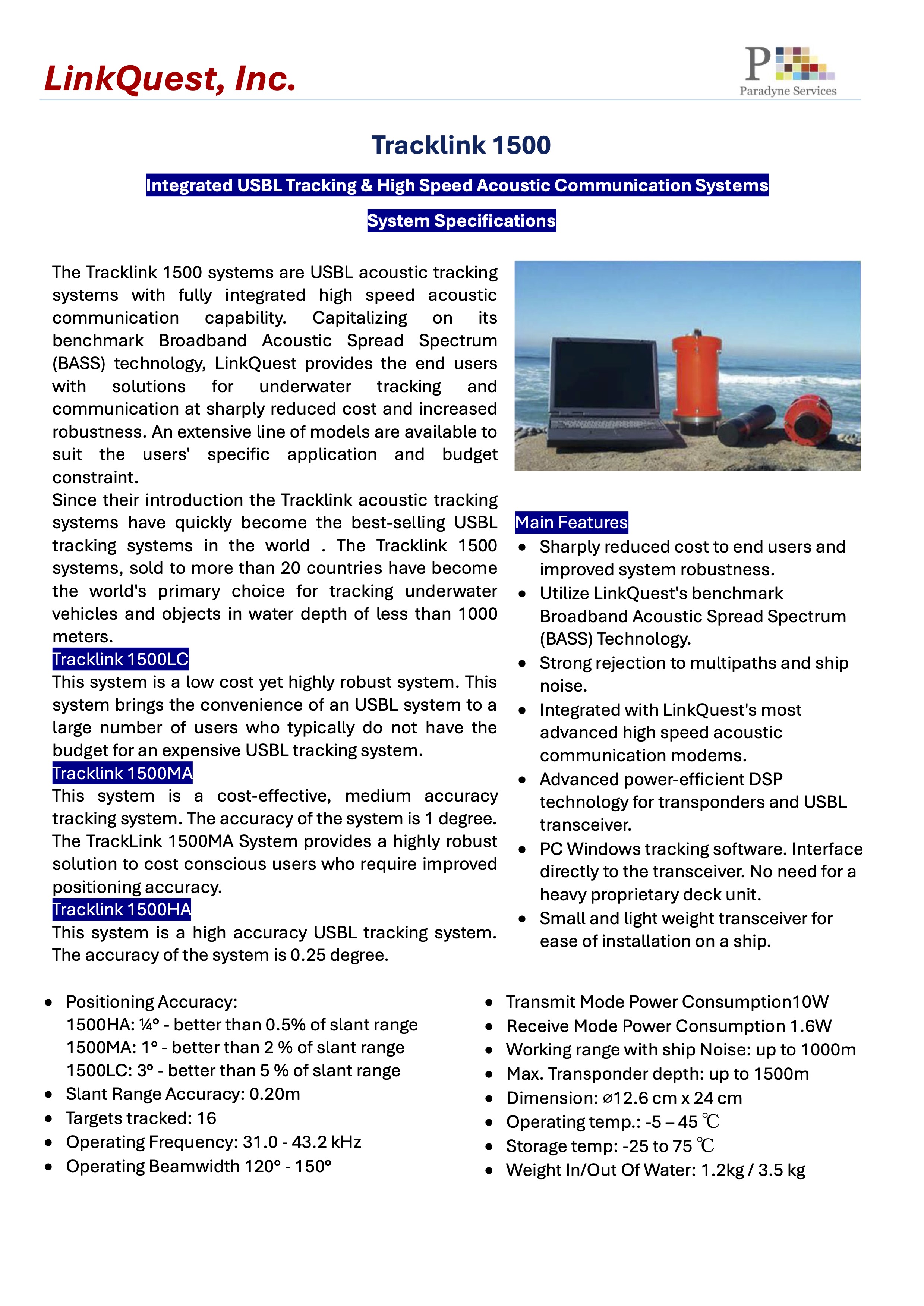 LinkQuest, Inc.

P
Paradyne Services

Tracklink 1500

Integrated USBL Tracking & High Speed Acoustic Communication Systems

System Specifications

The Tracklink 1500 systems are USBL acoustic tracking systems with fully integrated high speed acoustic communication capability. Capitalizing on its benchmark Broadband Acoustic Spread Spectrum (BASS) technology, LinkQuest provides the end users with solutions for underwater tracking and communication at sharply reduced cost and increased robustness. An extensive line of models are available to suit the users' specific application and budget constraint.

Since their introduction the Tracklink acoustic tracking systems have quickly become the best-selling USBL tracking systems in the world . The Tracklink 1500 systems, sold to more than 20 countries have become the world's primary choice for tracking underwater vehicles and objects in water depth of less than 1000 meters.

Tracklink 1500LC

This system is a low cost yet highly robust system. This system brings the convenience of an USBL system to a large number of users who typically do not have the budget for an expensive USBL tracking system.

Tracklink 1500MA

This system is a cost-effective, medium accuracy tracking system. The accuracy of the system is 1 degree. The TrackLink 1500MA System provides a highly robust solution to cost conscious users who require improved positioning accuracy.

Tracklink 1500HA

This system is a high accuracy USBL tracking system. The accuracy of the system is 0.25 degree.

Main Features

• Sharply reduced cost to end users and improved system robustness.
• Utilize LinkQuest's benchmark Broadband Acoustic Spread Spectrum (BASS) Technology.
• Strong rejection to multipaths and ship noise.
• Integrated with LinkQuest's most advanced high speed acoustic communication modems.
• Advanced power-efficient DSP technology for transponders and USBL transceiver.
• PC Windows tracking software. Interface directly to the transceiver. No need for a heavy proprietary deck unit.
• Small and light weight transceiver for ease of installation on a ship.

• Positioning Accuracy:
1500HA: ¼° - better than 0.5% of slant range
1500MA: 1° - better than 2 % of slant range
1500LC: 3° - better than 5 % of slant range
• Slant Range Accuracy: 0.20m
• Targets tracked: 16
• Operating Frequency: 31.0 - 43.2 kHz
• Operating Beamwidth 120° - 150°

• Transmit Mode Power Consumption10W
• Receive Mode Power Consumption 1.6W
• Working range with ship Noise: up to 1000m
• Max. Transponder depth: up to 1500m
• Dimension: ⌀12.6 cm x 24 cm
• Operating temp.: -5 – 45 ℃
• Storage temp: -25 to 75 ℃
• Weight In/Out Of Water: 1.2kg / 3.5 kg